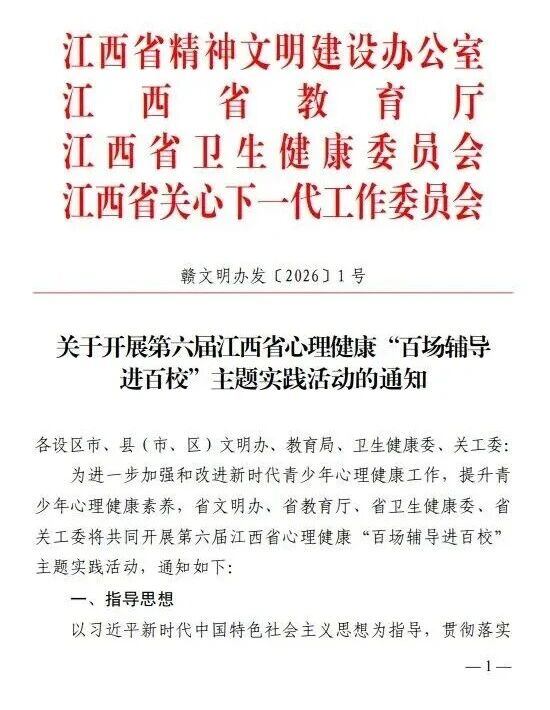 江西省精神文明建设办公室
江西省教育厅
江西省卫生健康委员会
江西省关心下一代工作委员会

赣文明办发〔2026〕1号

关于开展第六届江西省心理健康“百场辅导进百校”主题实践活动的通知

各设区市、县（市、区）文明办、教育局、卫生健康委、关工委：

为进一步加强和改进新时代青少年心理健康工作，提升青少年心理健康素养，省文明办、省教育厅、省卫生健康委、省关工委将共同开展第六届江西省心理健康“百场辅导进百校”主题实践活动，通知如下：

一、指导思想

以习近平新时代中国特色社会主义思想为指导，贯彻落实

—1—